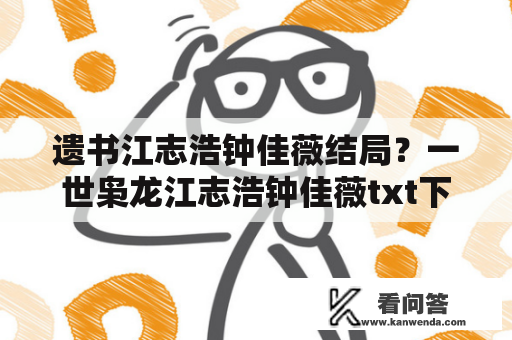 遗书江志浩钟佳薇结局？一世枭龙江志浩钟佳薇txt下

看问答
www.kanwenda.com